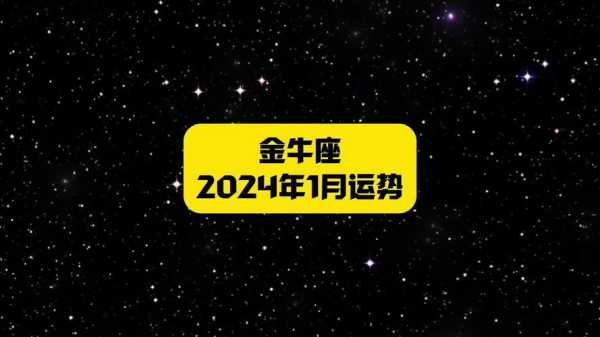 金牛座
2024年1月运势